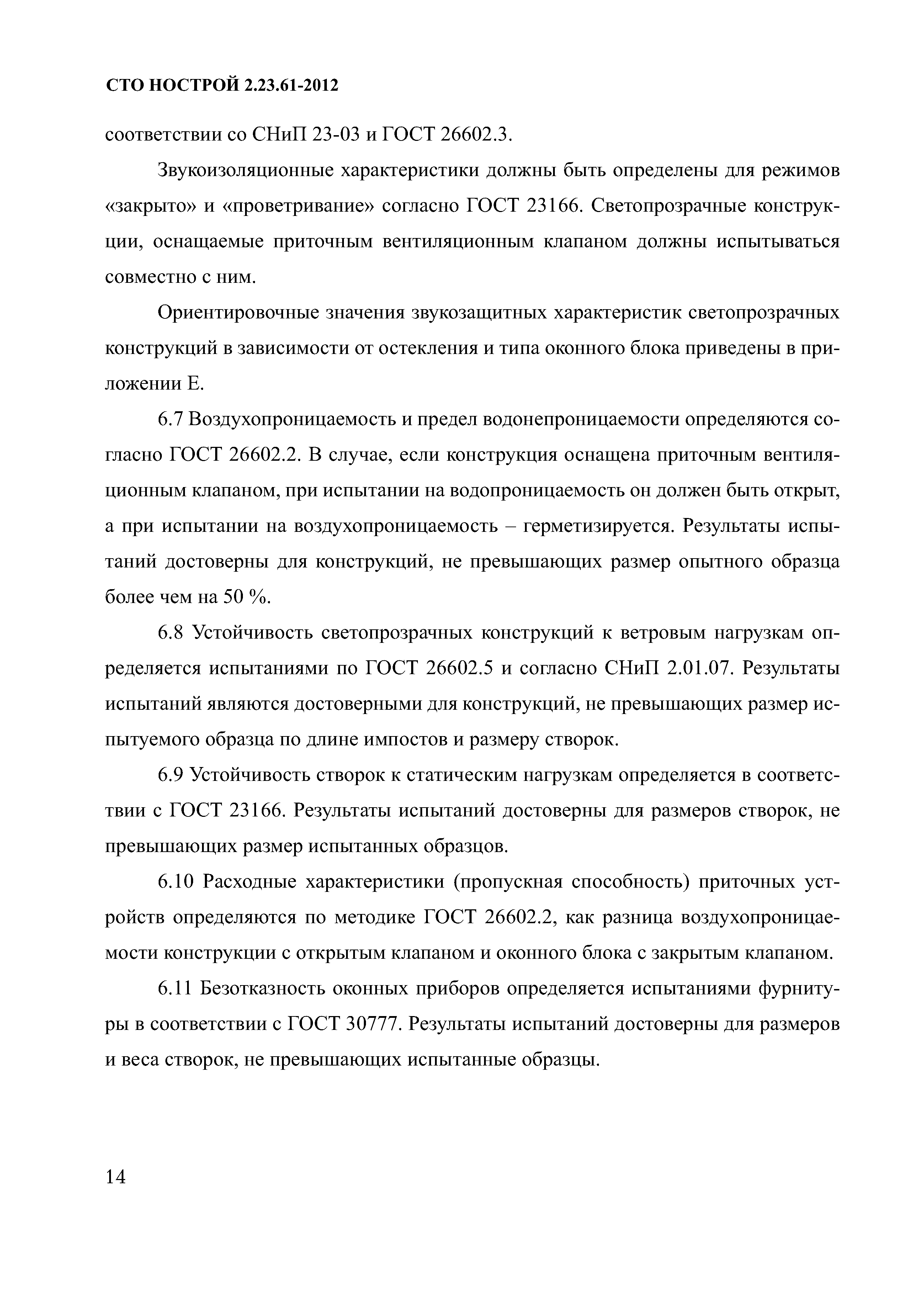 СТО НОСТРОЙ 2.23.61-2012

соответствии со СНиП 23-03 и ГОСТ 26602.3.

Звукоизоляционные характеристики должны быть определены для режимов «закрыто» и «проветривание» согласно ГОСТ 23166. Светопрозрачные конструкции, оснащаемые приточным вентиляционным клапаном должны испытываться совместно с ним.

Ориентировочные значения звукозащитных характеристик светопрозрачных конструкций в зависимости от остекления и типа оконного блока приведены в приложении Е.

6.7 Воздухопроницаемость и предел водонепроницаемости определяются согласно ГОСТ 26602.2. В случае, если конструкция оснащена приточным вентиляционным клапаном, при испытании на водопроницаемость он должен быть открыт, а при испытании на воздухопроницаемость – герметизируется. Результаты испытаний достоверны для конструкций, не превышающих размер опытного образца более чем на 50 %.

6.8 Устойчивость светопрозрачных конструкций к ветровым нагрузкам определяется испытаниями по ГОСТ 26602.5 и согласно СНиП 2.01.07. Результаты испытаний являются достоверными для конструкций, не превышающих размер испытуемого образца по длине импостов и размеру створок.

6.9 Устойчивость створок к статическим нагрузкам определяется в соответствии с ГОСТ 23166. Результаты испытаний достоверны для размеров створок, не превышающих размер испытанных образцов.

6.10 Расходные характеристики (пропускная способность) приточных устройств определяются по методике ГОСТ 26602.2, как разница воздухопроницаемости конструкции с открытым клапаном и оконного блока с закрытым клапаном.

6.11 Безотказность оконных приборов определяется испытаниями фурнитуры в соответствии с ГОСТ 30777. Результаты испытаний достоверны для размеров и веса створок, не превышающих испытанные образцы.

14